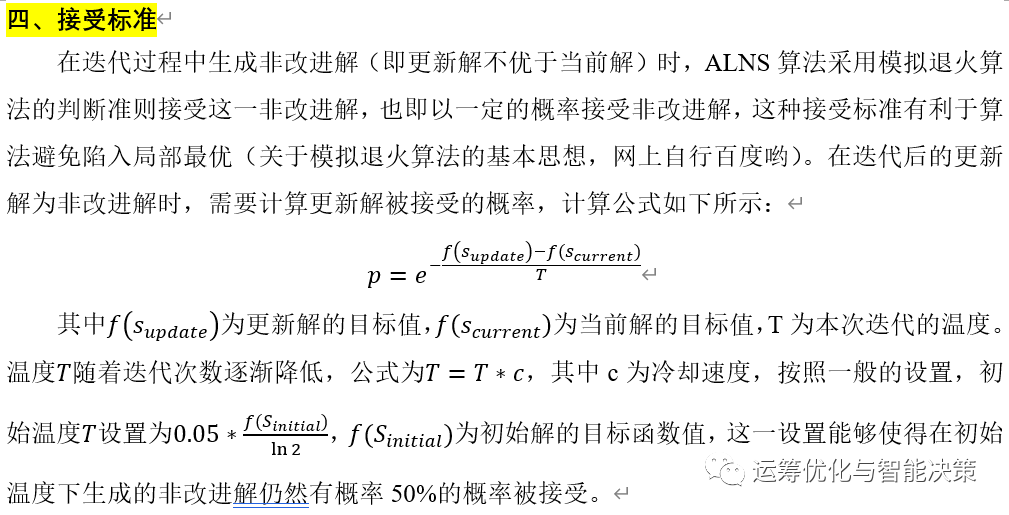 四、接受标准

在迭代过程中生成非改进解（即更新解不优于当前解）时，ALNS 算法采用模拟退火算法的判断准则接受这一非改进解，也即以一定的概率接受非改进解，这种接受标准有利于算法避免陷入局部最优（关于模拟退火算法的基本思想，网上自行百度哟）。在迭代后的更新解为非改进解时，需要计算更新解被接受的概率，计算公式如下所示：

$p = e^{-\frac{f(s_{update})-f(s_{current})}{T}}$

其中$f(s_{update})$为更新解的目标值，$f(s_{current})$为当前解的目标值，T 为本次迭代的温度。温度$T$随着迭代次数逐渐降低，公式为$T = T * c$，其中 c 为冷却速度，按照一般的设置，初始温度$T$设置为$0.05 * \frac{f(S_{initial})}{\ln 2}$，$f(S_{initial})$为初始解的目标函数值，这一设置能够使得在初始温度下生成的非改进解仍然有概率 50%的概率被接受。

运筹优化与智能决策